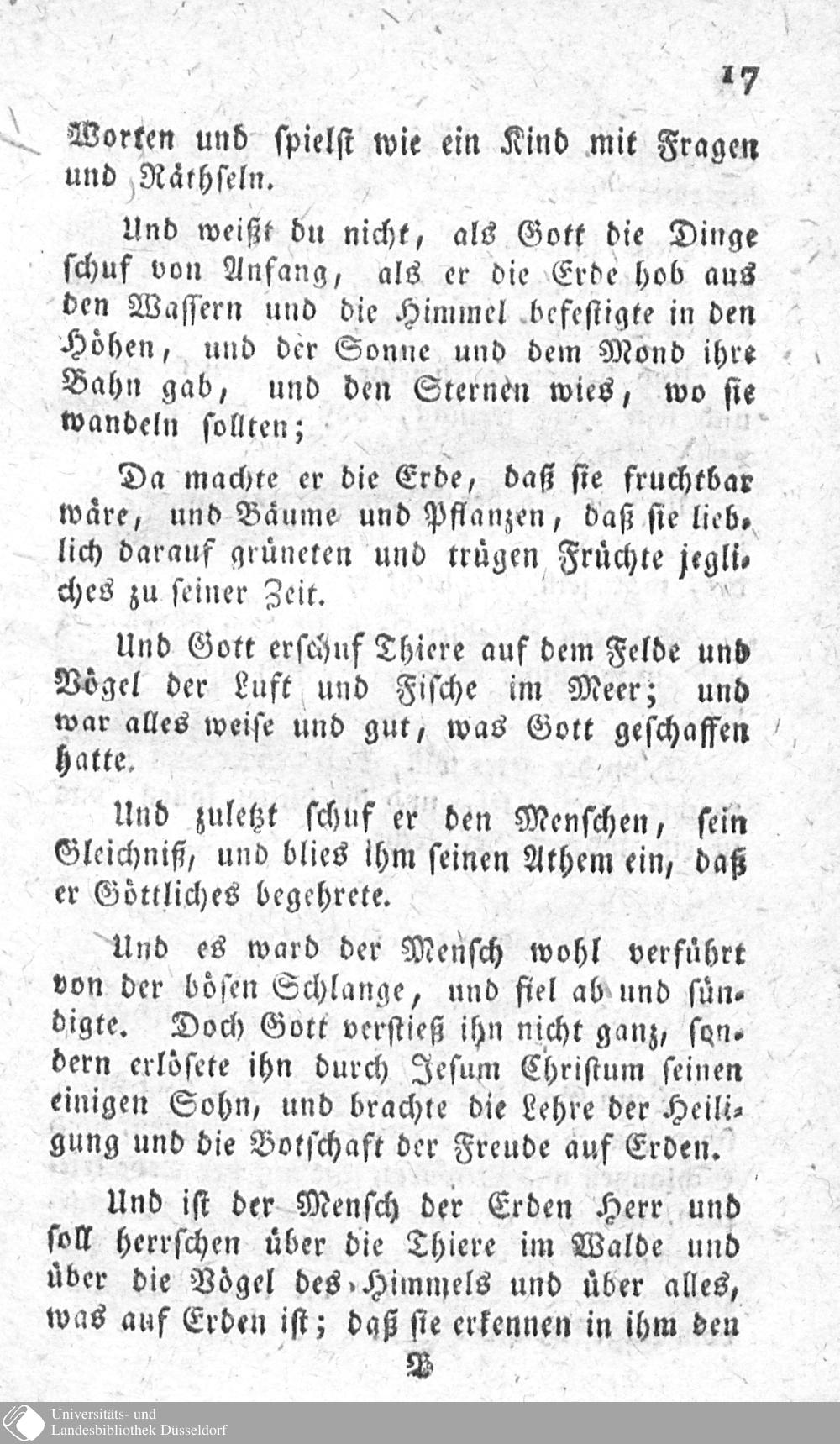 17

Worten und spielst wie ein Kind mit Fragen und Räthseln.

Und weißt du nicht, als Gott die Dinge schuf von Anfang, als er die Erde hob aus den Wassern und die Himmel befestigte in den Höhen, und der Sonne und dem Mond ihre Bahn gab, und den Sternen wies, wo sie wandeln sollten;

Da machte er die Erde, daß sie fruchtbar wäre, und Bäume und Pflanzen, daß sie lieblich darauf grüneten und trügen Früchte jegliches zu seiner Zeit.

Und Gott erschuf Thiere auf dem Felde und Vögel der Luft und Fische im Meer; und war alles weise und gut, was Gott geschaffen hatte.

Und zuletzt schuf er den Menschen, sein Gleichniß, und blies ihm seinen Athem ein, daß er Göttliches begehrete.

Und es ward der Mensch wohl verführt von der bösen Schlange, und fiel ab und sündigte. Doch Gott verstieß ihn nicht ganz, sondern erlösete ihn durch Jesum Christum seinen einigen Sohn, und brachte die Lehre der Heiligung und die Botschaft der Freude auf Erden.

Und ist der Mensch der Erden Herr und soll herrschen über die Thiere im Walde und über die Vögel des Himmels und über alles, was auf Erden ist; daß sie erkennen in ihm den

B

Universitäts- und Landesbibliothek Düsseldorf